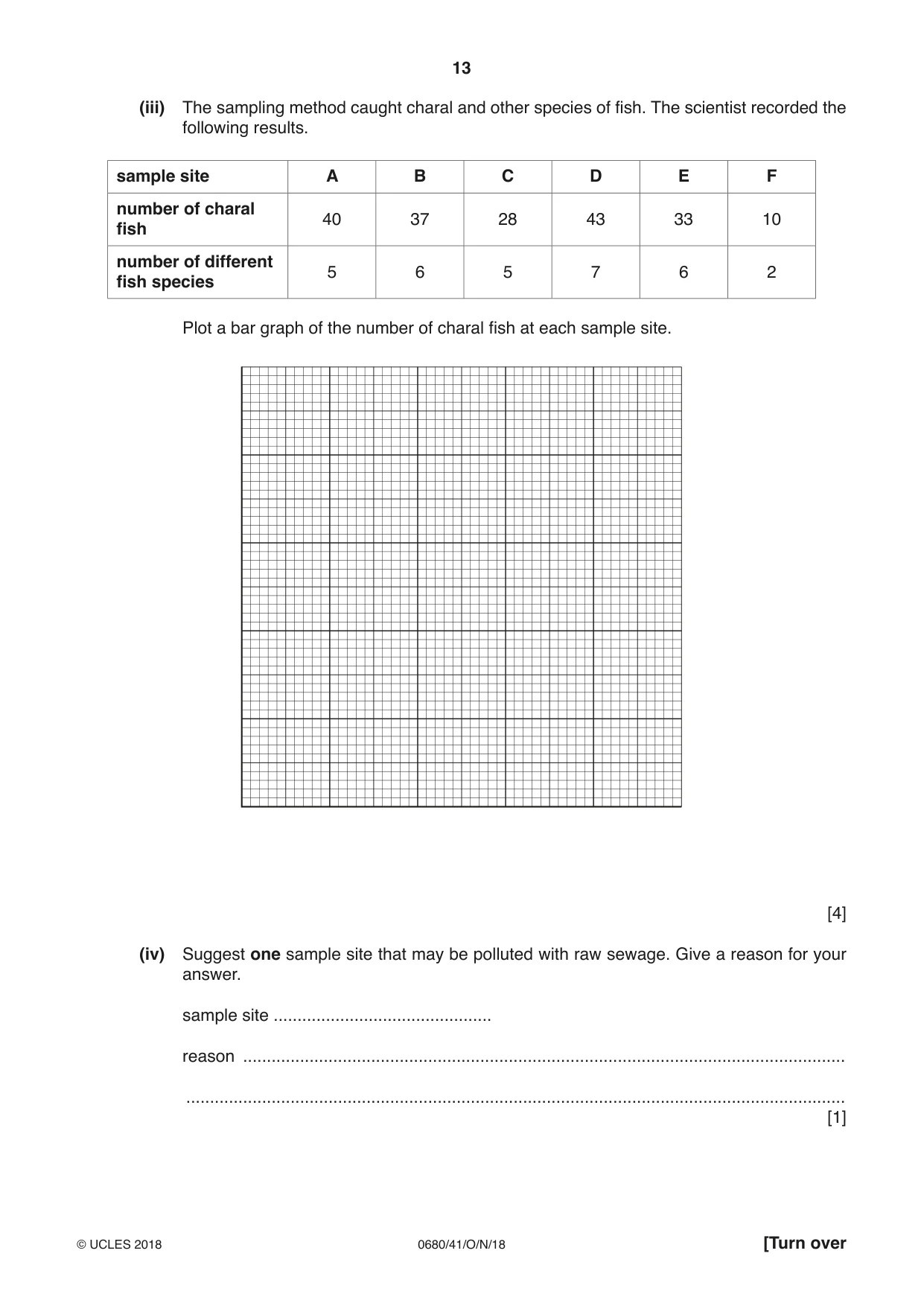 13

(iii) The sampling method caught charal and other species of fish. The scientist recorded the following results.

| sample site | A | B | C | D | E | F |
|---|---|---|---|---|---|---|
| number of charal fish | 40 | 37 | 28 | 43 | 33 | 10 |
| number of different fish species | 5 | 6 | 5 | 7 | 6 | 2 |

Plot a bar graph of the number of charal fish at each sample site.

[4]

(iv) Suggest one sample site that may be polluted with raw sewage. Give a reason for your answer.

sample site ____

reason ____

____
[1]

© UCLES 2018 0680/41/O/N/18 [Turn over